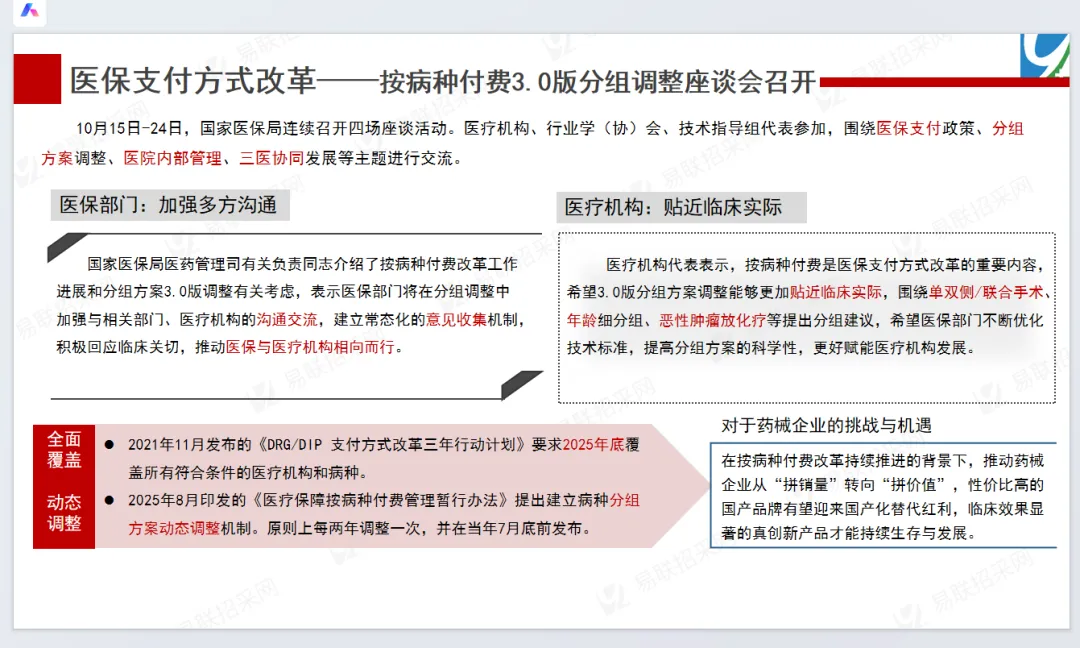 医保支付方式改革——按病种付费3.0版分组调整座谈会召开

10月15日-24日，国家医保局连续召开四场座谈活动。医疗机构、行业学（协）会、技术指导组代表参加，围绕医保支付政策、分组方案调整、医院内部管理、三医协同发展等主题进行交流。

医保部门：加强多方沟通

国家医保局医药管理司有关负责同志介绍了按病种付费改革工作进展和分组方案3.0版调整有关考虑，表示医保部门将在分组调整中加强与相关部门、医疗机构的沟通交流，建立常态化的意见收集机制，积极回应临床关切，推动医保与医疗机构相向而行。

医疗机构：贴近临床实际

医疗机构代表表示，按病种付费是医保支付方式改革的重要内容，希望3.0版分组方案调整能够更加贴近临床实际，围绕单双侧/联合手术、年龄细分组、恶性肿瘤放化疗等提出分组建议，希望医保部门不断优化技术标准，提高分组方案的科学性，更好赋能医疗机构发展。

全面覆盖

动态调整

● 2021年11月发布的《DRG/DIP 支付方式改革三年行动计划》要求2025年底覆盖所有符合条件的医疗机构和病种。

● 2025年8月印发的《医疗保障按病种付费管理暂行办法》提出建立病种分组方案动态调整机制。原则上每两年调整一次，并在当年7月底前发布。

对于药械企业的挑战与机遇

在按病种付费改革持续推进的背景下，推动药械企业从“拼销量”转向“拼价值”，性价比高的国产品牌有望迎来国产化替代红利，临床效果显著的真创新产品才能持续生存与发展。

易联招采网